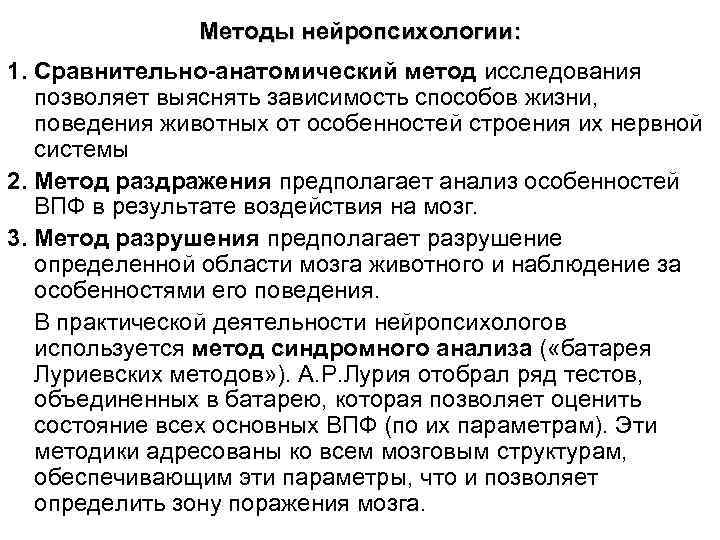 Методы нейропсихологии:

1. Сравнительно-анатомический метод исследования позволяет выяснять зависимость способов жизни, поведения животных от особенностей строения их нервной системы

2. Метод раздражения предполагает анализ особенностей ВПФ в результате воздействия на мозг.

3. Метод разрушения предполагает разрушение определенной области мозга животного и наблюдение за особенностями его поведения.

В практической деятельности нейропсихологов используется метод синдромного анализа («батарея Луриевских методов»). А.Р.Лурия отобрал ряд тестов, объединенных в батарею, которая позволяет оценить состояние всех основных ВПФ (по их параметрам). Эти методики адресованы ко всем мозговым структурам, обеспечивающим эти параметры, что и позволяет определить зону поражения мозга.